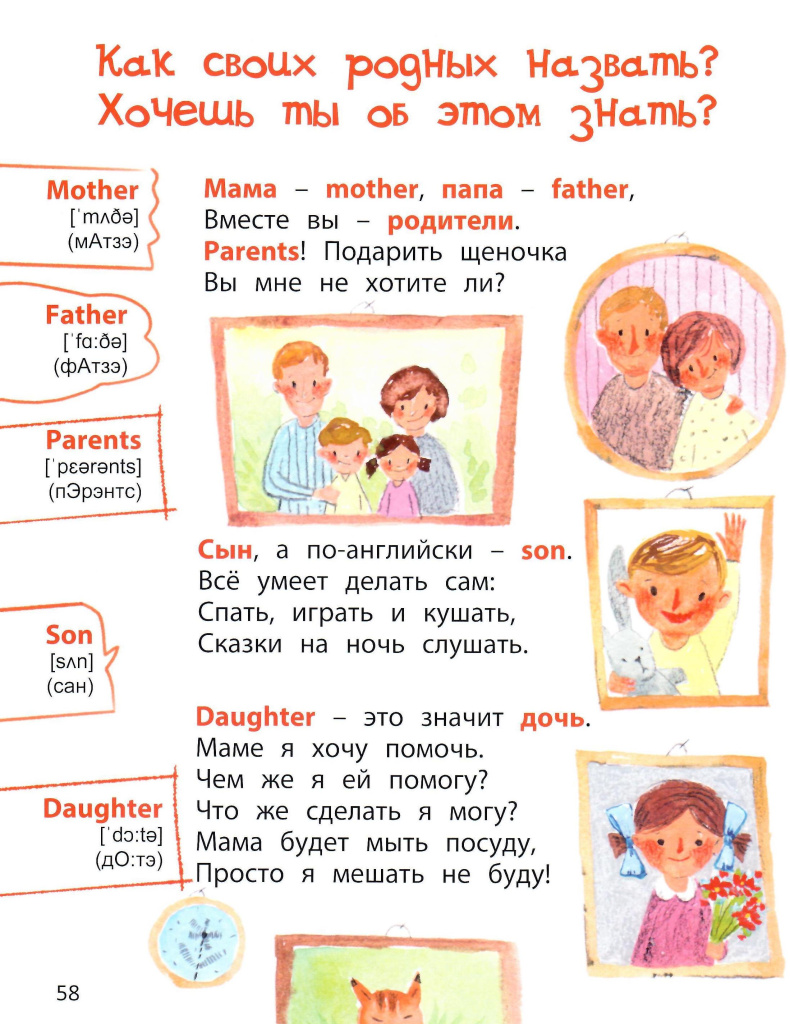 Как своих родных назвать?
Хочешь ты об этом знать?

Mother
[ˈmʌðə]
(мАтзэ)

Father
[ˈfɑːðə]
(фАтзэ)

Parents
[ˈpɛərənts]
(пЭрэнтс)

Son
[sʌn]
(сан)

Daughter
[ˈdɔːtə]
(дО:тэ)

Мама – mother, папа – father,
Вместе вы – родители.
Parents! Подарить щеночка
Вы мне не хотите ли?

Сын, а по-английски – son.
Всё умеет делать сам:
Спать, играть и кушать,
Сказки на ночь слушать.

Daughter – это значит дочь.
Маме я хочу помочь.
Чем же я ей помогу?
Что же сделать я могу?
Мама будет мыть посуду,
Просто я мешать не буду!

58